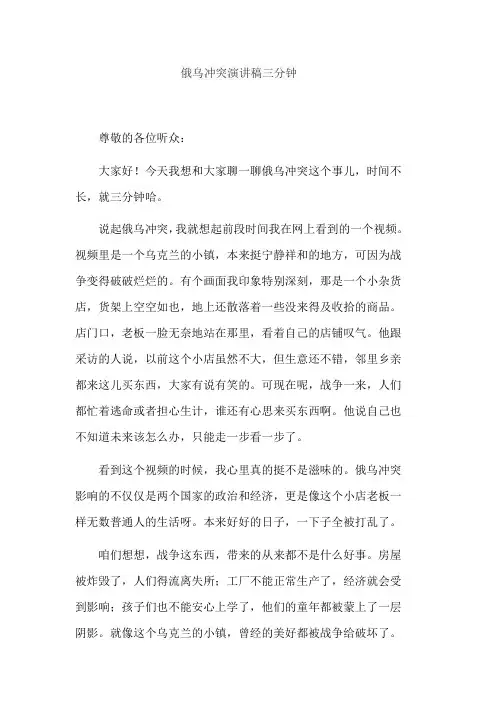 俄乌冲突演讲稿三分钟

尊敬的各位听众：

大家好！今天我想和大家聊一聊俄乌冲突这个事儿，时间不长，就三分钟哈。

说起俄乌冲突，我就想起前段时间我在网上看到的一个视频。视频里是一个乌克兰的小镇，本来挺宁静祥和的地方，可因为战争变得破破烂烂的。有个画面我印象特别深刻，那是一个小杂货店，货架上空空如也，地上还散落着一些没来得及收拾的商品。店门口，老板一脸无奈地站在那里，看着自己的店铺叹气。他跟采访的人说，以前这个小店虽然不大，但生意还不错，邻里乡亲都来这儿买东西，大家有说有笑的。可现在呢，战争一来，人们都忙着逃命或者担心生计，谁还有心思来买东西啊。他说自己也不知道未来该怎么办，只能走一步看一步了。

看到这个视频的时候，我心里真的挺不是滋味的。俄乌冲突影响的不仅仅是两个国家的政治和经济，更是像这个小店老板一样无数普通人的生活呀。本来好好的日子，一下子全被打乱了。

咱们想想，战争这东西，带来的从来都不是什么好事。房屋被炸毁了，人们得流离失所；工厂不能正常生产了，经济就会受到影响；孩子们也不能安心上学了，他们的童年都被蒙上了一层阴影。就像这个乌克兰的小镇，曾经的美好都被战争给破坏了。